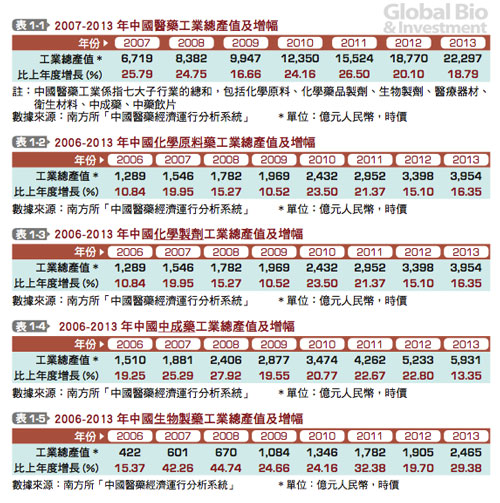 Global Bio & Investment

表 1-1 2007-2013 年中國醫藥工業總產值及增幅

| 年份 | 2007 | 2008 | 2009 | 2010 | 2011 | 2012 | 2013 |
|---|---|---|---|---|---|---|---|
| 工業總產值 * | 6,719 | 8,382 | 9,947 | 12,350 | 15,524 | 18,770 | 22,297 |
| 比上年度增長 (%) | 25.79 | 24.75 | 16.66 | 24.16 | 26.50 | 20.10 | 18.79 |

註：中國醫藥工業係指七大子行業的總和，包括化學原料、化學藥品製劑、生物製劑、醫療器材、衛生材料、中成藥、中藥飲片
數據來源：南方所「中國醫藥經濟運行分析系統」 * 單位：億元人民幣，時價

表 1-2 2006-2013 年中國化學原料藥工業總產值及增幅

| 年份 | 2006 | 2007 | 2008 | 2009 | 2010 | 2011 | 2012 | 2013 |
|---|---|---|---|---|---|---|---|---|
| 工業總產值 * | 1,289 | 1,546 | 1,782 | 1,969 | 2,432 | 2,952 | 3,398 | 3,954 |
| 比上年度增長 (%) | 10.84 | 19.95 | 15.27 | 10.52 | 23.50 | 21.37 | 15.10 | 16.35 |

數據來源：南方所「中國醫藥經濟運行分析系統」 * 單位：億元人民幣，時價

表 1-3 2006-2013 年中國化學製劑工業總產值及增幅

| 年份 | 2006 | 2007 | 2008 | 2009 | 2010 | 2011 | 2012 | 2013 |
|---|---|---|---|---|---|---|---|---|
| 工業總產值 * | 1,289 | 1,546 | 1,782 | 1,969 | 2,432 | 2,952 | 3,398 | 3,954 |
| 比上年度增長 (%) | 10.84 | 19.95 | 15.27 | 10.52 | 23.50 | 21.37 | 15.10 | 16.35 |

數據來源：南方所「中國醫藥經濟運行分析系統」 * 單位：億元人民幣，時價

表 1-4 2006-2013 年中國中成藥工業總產值及增幅

| 年份 | 2006 | 2007 | 2008 | 2009 | 2010 | 2011 | 2012 | 2013 |
|---|---|---|---|---|---|---|---|---|
| 工業總產值 * | 1,510 | 1,881 | 2,406 | 2,877 | 3,474 | 4,262 | 5,233 | 5,931 |
| 比上年度增長 (%) | 19.25 | 25.29 | 27.92 | 19.55 | 20.77 | 22.67 | 22.80 | 13.35 |

數據來源：南方所「中國醫藥經濟運行分析系統」 * 單位：億元人民幣，時價

表 1-5 2006-2013 年中國生物製藥工業總產值及增幅

| 年份 | 2006 | 2007 | 2008 | 2009 | 2010 | 2011 | 2012 | 2013 |
|---|---|---|---|---|---|---|---|---|
| 工業總產值 * | 422 | 601 | 670 | 1,084 | 1,346 | 1,782 | 1,905 | 2,465 |
| 比上年度增長 (%) | 15.37 | 42.26 | 44.74 | 24.66 | 24.16 | 32.38 | 19.70 | 29.38 |

數據來源：南方所「中國醫藥經濟運行分析系統」 * 單位：億元人民幣，時價